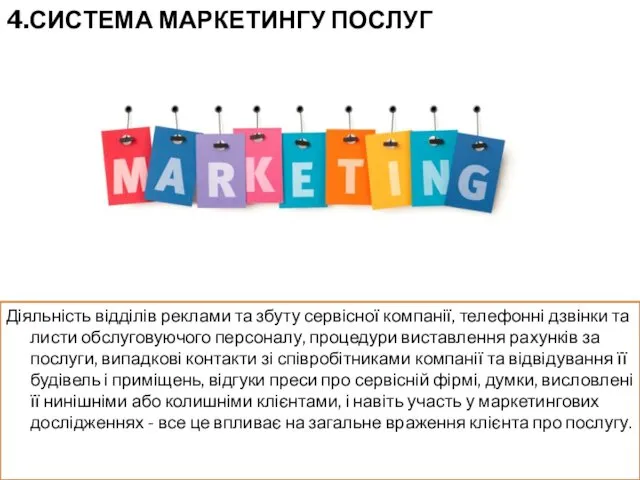 4.СИСТЕМА МАРКЕТИНГУ ПОСЛУГ

MARKETING

Діяльність відділів реклами та збуту сервісної компанії, телефонні дзвінки та листи обслуговуючого персоналу, процедури виставлення рахунків за послуги, випадкові контакти зі співробітниками компанії та відвідування її будівель і приміщень, відгуки преси про сервісній фірмі, думки, висловлені її нинішніми або колишніми клієнтами, і навіть участь у маркетингових дослідженнях - все це впливає на загальне враження клієнта про послугу.